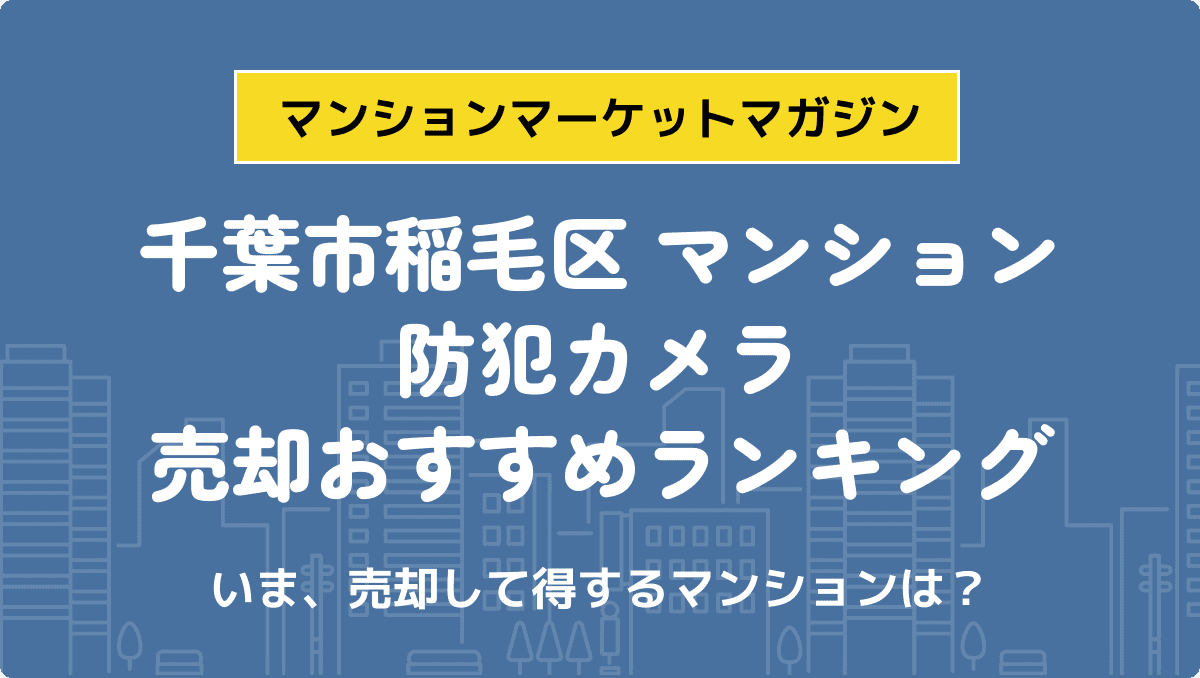 マンションマーケットマガジン

千葉市稲毛区 マンション
防犯カメラ
売却おすすめランキング

いま、売却して得するマンションは？